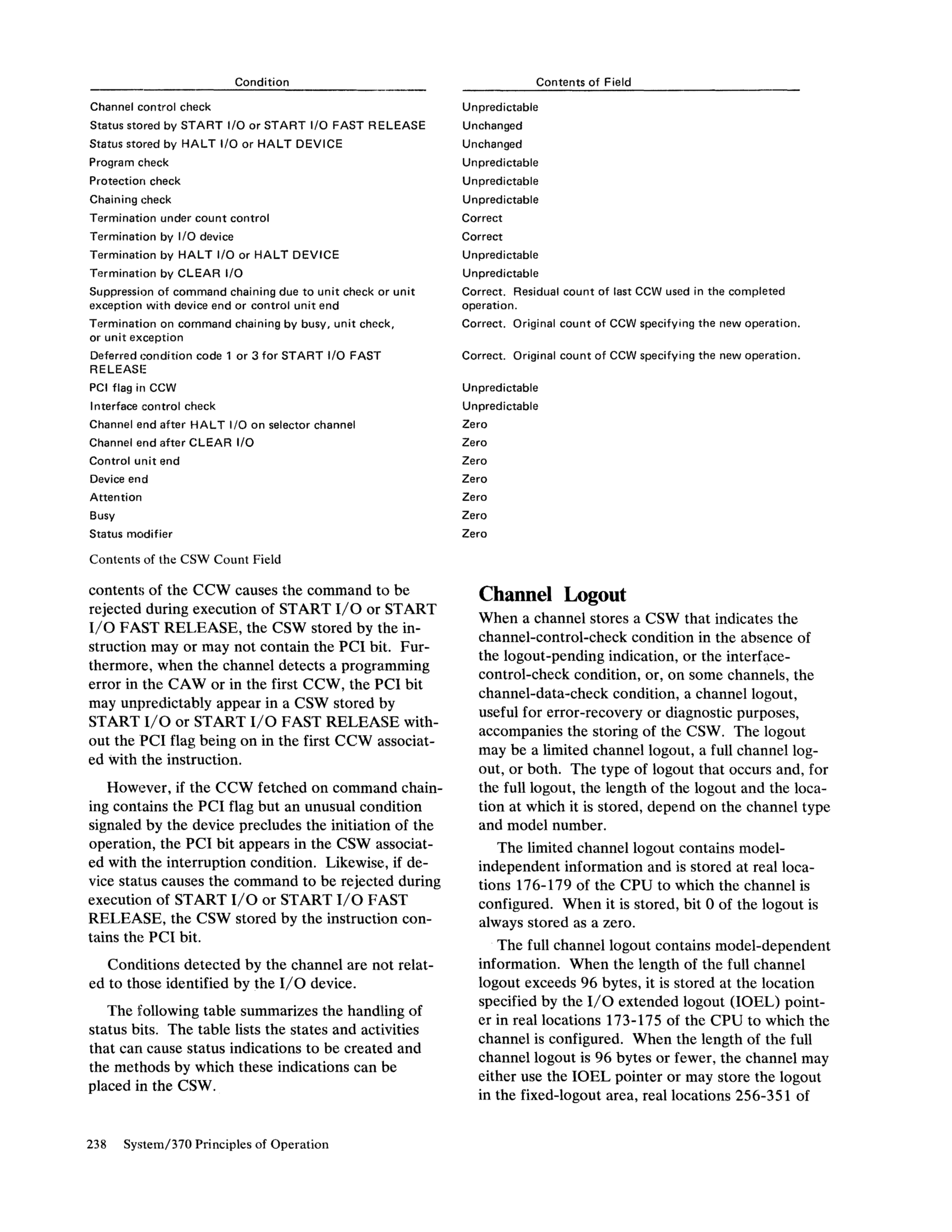 | Condition | Contents of Field |
|---|---|
| Channel control check | Unpredictable |
| Status stored by START I/O or START I/O FAST RELEASE | Unchanged |
| Status stored by HALT I/O or HALT DEVICE | Unchanged |
| Program check | Unpredictable |
| Protection check | Unpredictable |
| Chaining check | Unpredictable |
| Termination under count control | Correct |
| Termination by I/O device | Correct |
| Termination by HALT I/O or HALT DEVICE | Unpredictable |
| Termination by CLEAR I/O | Unpredictable |
| Suppression of command chaining due to unit check or unit exception with device end or control unit end | Correct. Residual count of last CCW used in the completed operation. |
| Termination on command chaining by busy, unit check, or unit exception | Correct. Original count of CCW specifying the new operation. |
| Deferred condition code 1 or 3 for START I/O FAST RELEASE | Correct. Original count of CCW specifying the new operation. |
| PCI flag in CCW | Unpredictable |
| Interface control check | Unpredictable |
| Channel end after HALT I/O on selector channel | Zero |
| Channel end after CLEAR I/O | Zero |
| Control unit end | Zero |
| Device end | Zero |
| Attention | Zero |
| Busy | Zero |
| Status modifier | Zero |

Contents of the CSW Count Field

contents of the CCW causes the command to be rejected during execution of START I/O or START I/O FAST RELEASE, the CSW stored by the instruction may or may not contain the PCI bit. Furthermore, when the channel detects a programming error in the CAW or in the first CCW, the PCI bit may unpredictably appear in a CSW stored by START I/O or START I/O FAST RELEASE without the PCI flag being on in the first CCW associated with the instruction.

However, if the CCW fetched on command chaining contains the PCI flag but an unusual condition signaled by the device precludes the initiation of the operation, the PCI bit appears in the CSW associated with the interruption condition. Likewise, if device status causes the command to be rejected during execution of START I/O or START I/O FAST RELEASE, the CSW stored by the instruction contains the PCI bit.

Conditions detected by the channel are not related to those identified by the I/O device.

The following table summarizes the handling of status bits. The table lists the states and activities that can cause status indications to be created and the methods by which these indications can be placed in the CSW.

Channel Logout

When a channel stores a CSW that indicates the channel-control-check condition in the absence of the logout-pending indication, or the interface-control-check condition, or, on some channels, the channel-data-check condition, a channel logout, useful for error-recovery or diagnostic purposes, accompanies the storing of the CSW. The logout may be a limited channel logout, a full channel logout, or both. The type of logout that occurs and, for the full logout, the length of the logout and the location at which it is stored, depend on the channel type and model number.

The limited channel logout contains model-independent information and is stored at real locations 176-179 of the CPU to which the channel is configured. When it is stored, bit 0 of the logout is always stored as a zero.

The full channel logout contains model-dependent information. When the length of the full channel logout exceeds 96 bytes, it is stored at the location specified by the I/O extended logout (IOEL) pointer in real locations 173-175 of the CPU to which the channel is configured. When the length of the full channel logout is 96 bytes or fewer, the channel may either use the IOEL pointer or may store the logout in the fixed-logout area, real locations 256-351 of

238 System/370 Principles of Operation